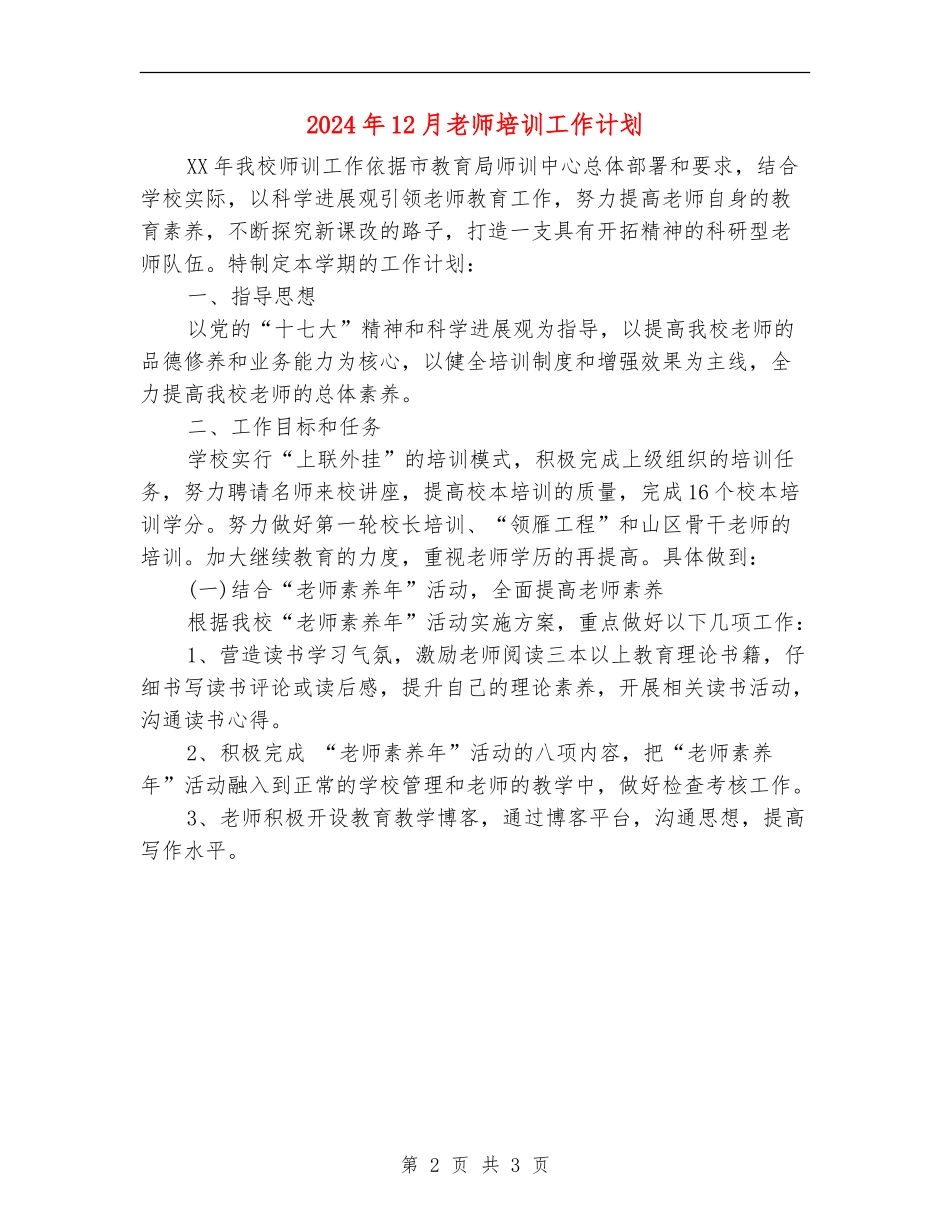 2024年12月老师培训工作计划

XX年我校师训工作依据市教育局师训中心总体部署和要求，结合学校实际，以科学进展观引领老师教育工作，努力提高老师自身的教育素养，不断探究新课改的路子，打造一支具有开拓精神的科研型老师队伍。特制定本学期的工作计划：

一、指导思想

以党的“十七大”精神和科学进展观为指导，以提高我校老师的品德修养和业务能力为核心，以健全培训制度和增强效果为主线，全力提高我校老师的总体素养。

二、工作目标和任务

学校实行“上联外挂”的培训模式，积极完成上级组织的培训任务，努力聘请名师来校讲座，提高校本培训的质量，完成16个校本培训学分。努力做好第一轮校长培训、“领雁工程”和山区骨干老师的培训。加大继续教育的力度，重视老师学历的再提高。具体做到：

(一)结合“老师素养年”活动，全面提高老师素养

根据我校“老师素养年”活动实施方案，重点做好以下几项工作：

1、营造读书学习气氛，激励老师阅读三本以上教育理论书籍，仔细书写读书评论或读后感，提升自己的理论素养，开展相关读书活动，沟通读书心得。

2、积极完成 “老师素养年”活动的八项内容，把“老师素养年”活动融入到正常的学校管理和老师的教学中，做好检查考核工作。

3、老师积极开设教育教学博客，通过博客平台，沟通思想，提高写作水平。

第 2 页 共 3 页